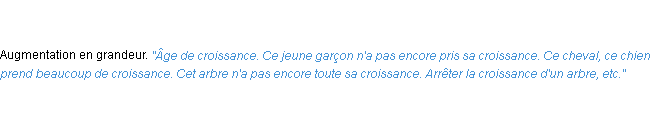 Augmentation en grandeur. "Âge de croissance. Ce jeune garçon n'a pas encore pris sa croissance. Ce cheval, ce chien prend beaucoup de croissance. Cet arbre n'a pas encore toute sa croissance. Arrêter la croissance d'un arbre, etc."